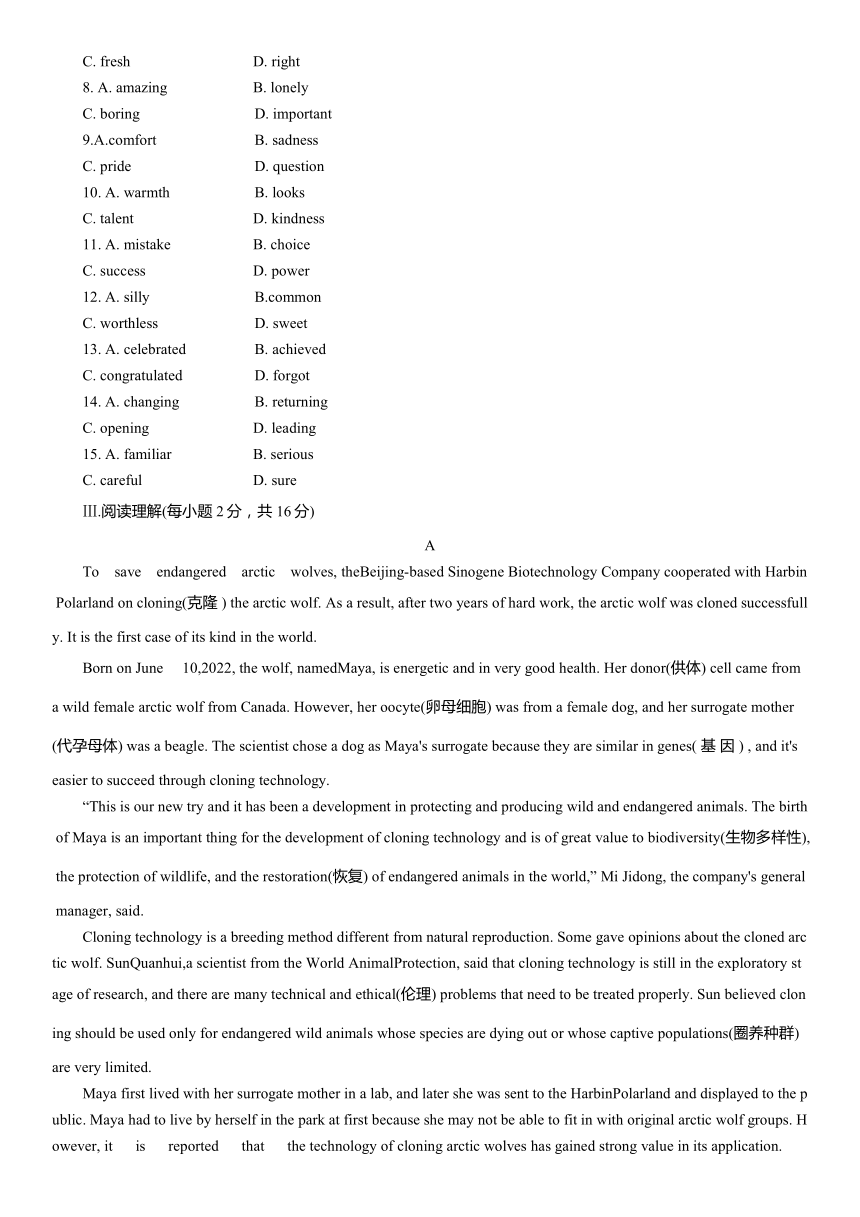 C. fresh D. right
8. A. amazing B. lonely
C. boring D. important
9.A.comfort B. sadness
C. pride D. question
10. A. warmth B. looks
C. talent D. kindness
11. A. mistake B. choice
C. success D. power
12. A. silly B.common
C. worthless D. sweet
13. A. celebrated B. achieved
C. congratulated D. forgot
14. A. changing B. returning
C. opening D. leading
15. A. familiar B. serious
C. careful D. sure

III.阅读理解(每小题 2 分，共 16 分)

A

To save endangered arctic wolves, theBeijing-based Sinogene Biotechnology Company cooperated with Harbin Polarland on cloning(克隆 ) the arctic wolf. As a result, after two years of hard work, the arctic wolf was cloned successfully. It is the first case of its kind in the world.

Born on June 10,2022, the wolf, namedMaya, is energetic and in very good health. Her donor(供体) cell came from a wild female arctic wolf from Canada. However, her oocyte(卵母细胞) was from a female dog, and her surrogate mother (代孕母体) was a beagle. The scientist chose a dog as Maya's surrogate because they are similar in genes( 基 因 ) , and it's easier to succeed through cloning technology.

“This is our new try and it has been a development in protecting and producing wild and endangered animals. The birth of Maya is an important thing for the development of cloning technology and is of great value to biodiversity(生物多样性), the protection of wildlife, and the restoration(恢复) of endangered animals in the world,” Mi Jidong, the company's general manager, said.

Cloning technology is a breeding method different from natural reproduction. Some gave opinions about the cloned arctic wolf. SunQuanhui,a scientist from the World AnimalProtection, said that cloning technology is still in the exploratory stage of research, and there are many technical and ethical(伦理) problems that need to be treated properly. Sun believed cloning should be used only for endangered wild animals whose species are dying out or whose captive populations(圈养种群) are very limited.

Maya first lived with her surrogate mother in a lab, and later she was sent to the HarbinPolarland and displayed to the public. Maya had to live by herself in the park at first because she may not be able to fit in with original arctic wolf groups. However, it is reported that the technology of cloning arctic wolves has gained strong value in its application.